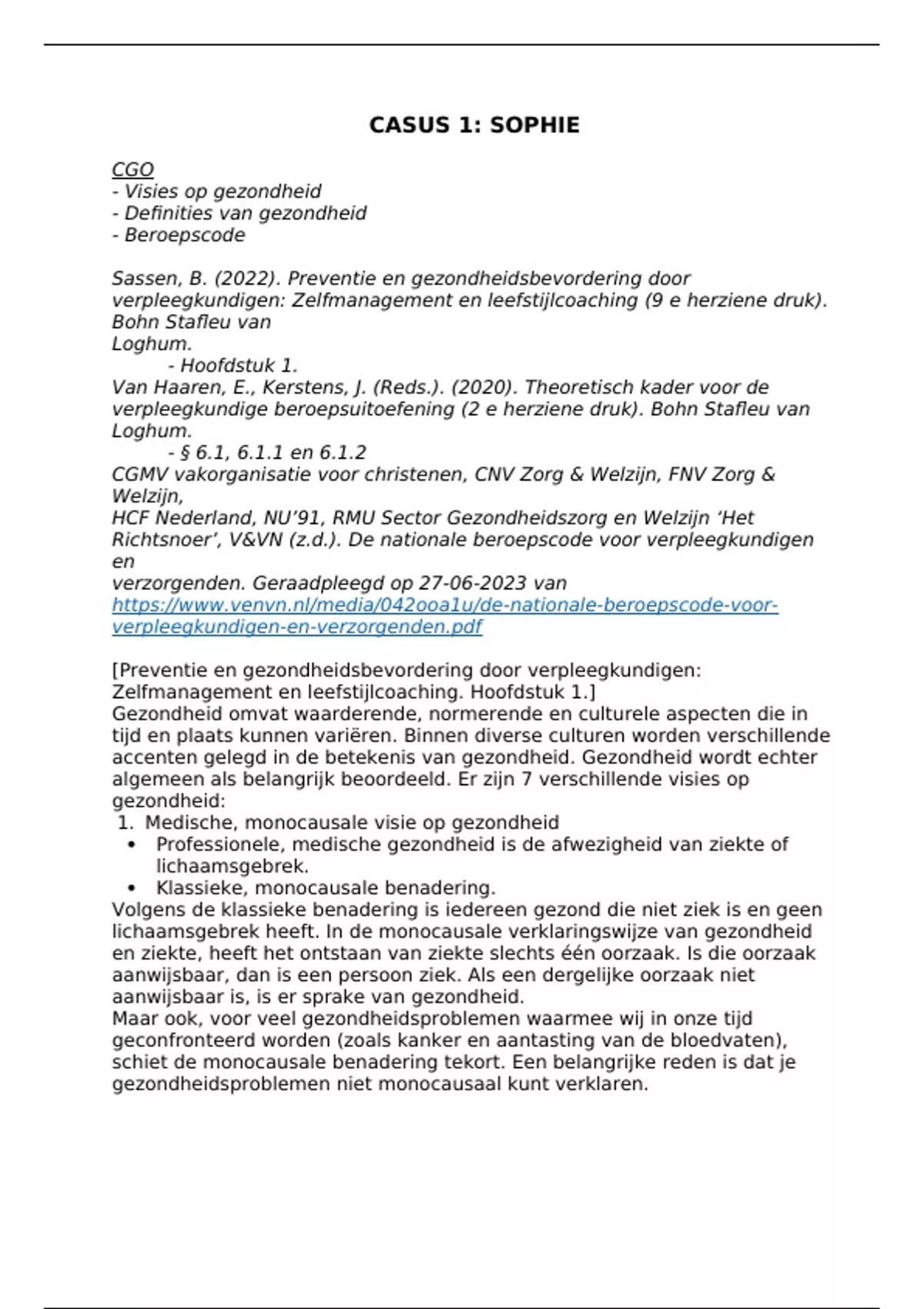 CASUS 1: SOPHIE

CGO
- Visies op gezondheid
- Definities van gezondheid
- Beroepscode

Sassen, B. (2022). Preventie en gezondheidsbevordering door verpleegkundigen: Zelfmanagement en leefstijlcoaching (9 e herziene druk). Bohn Stafleu van Loghum.
- Hoofdstuk 1.
Van Haaren, E., Kerstens, J. (Reds.). (2020). Theoretisch kader voor de verpleegkundige beroepsuitoefening (2 e herziene druk). Bohn Stafleu van Loghum.
- § 6.1, 6.1.1 en 6.1.2
CGMV vakorganisatie voor christenen, CNV Zorg & Welzijn, FNV Zorg & Welzijn,
HCF Nederland, NU'91, RMU Sector Gezondheidszorg en Welzijn 'Het Richtsnoer', V&VN (z.d.). De nationale beroepscode voor verpleegkundigen en
verzorgenden. Geraadpleegd op 27-06-2023 van https://www.venvn.nl/media/042ooa1u/de-nationale-beroepscode-voor-verpleegkundigen-en-verzorgenden.pdf

[Preventie en gezondheidsbevordering door verpleegkundigen: Zelfmanagement en leefstijlcoaching. Hoofdstuk 1.]
Gezondheid omvat waarderende, normerende en culturele aspecten die in tijd en plaats kunnen variëren. Binnen diverse culturen worden verschillende accenten gelegd in de betekenis van gezondheid. Gezondheid wordt echter algemeen als belangrijk beoordeeld. Er zijn 7 verschillende visies op gezondheid:
1. Medische, monocausale visie op gezondheid
• Professionele, medische gezondheid is de afwezigheid van ziekte of lichaamsgebrek.
• Klassieke, monocausale benadering.
Volgens de klassieke benadering is iedereen gezond die niet ziek is en geen lichaamsgebrek heeft. In de monocausale verklaringswijze van gezondheid en ziekte, heeft het ontstaan van ziekte slechts één oorzaak. Is die oorzaak aanwijsbaar, dan is een persoon ziek. Als een dergelijke oorzaak niet aanwijsbaar is, is er sprake van gezondheid.
Maar ook, voor veel gezondheidsproblemen waarmee wij in onze tijd geconfronteerd worden (zoals kanker en aantasting van de bloedvaten), schiet de monocausale benadering tekort. Een belangrijke reden is dat je gezondheidsproblemen niet monocausaal kunt verklaren.